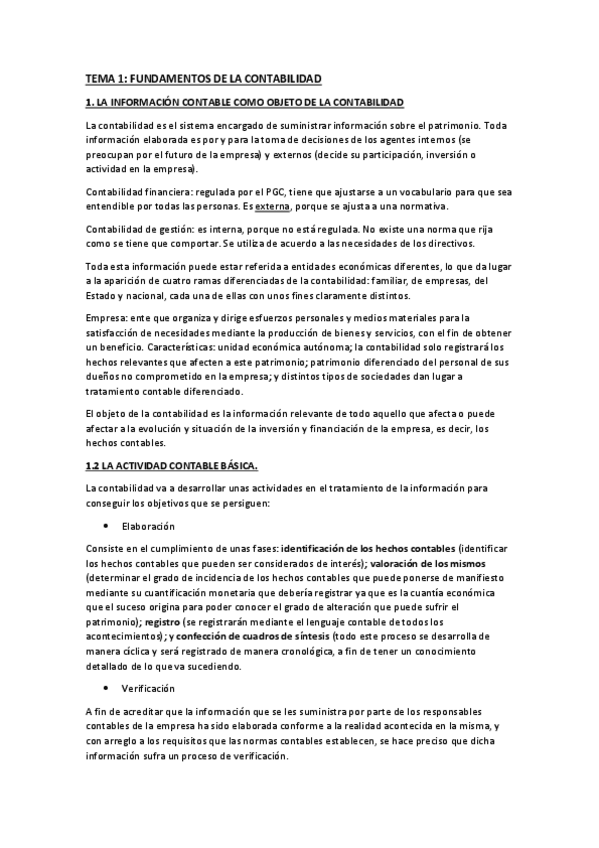 TEMA 1: FUNDAMENTOS DE LA CONTABILIDAD

1. LA INFORMACIÓN CONTABLE COMO OBJETO DE LA CONTABILIDAD

La contabilidad es el sistema encargado de suministrar información sobre el patrimonio. Toda información elaborada es por y para la toma de decisiones de los agentes internos (se preocupan por el futuro de la empresa) y externos (decide su participación, inversión o actividad en la empresa).

Contabilidad financiera: regulada por el PGC, tiene que ajustarse a un vocabulario para que sea entendible por todas las personas. Es externa, porque se ajusta a una normativa.

Contabilidad de gestión: es interna, porque no está regulada. No existe una norma que rija como se tiene que comportar. Se utiliza de acuerdo a las necesidades de los directivos.

Toda esta información puede estar referida a entidades económicas diferentes, lo que da lugar a la aparición de cuatro ramas diferenciadas de la contabilidad: familiar, de empresas, del Estado y nacional, cada una de ellas con unos fines claramente distintos.

Empresa: ente que organiza y dirige esfuerzos personales y medios materiales para la satisfacción de necesidades mediante la producción de bienes y servicios, con el fin de obtener un beneficio. Características: unidad económica autónoma; la contabilidad solo registrará los hechos relevantes que afecten a este patrimonio; patrimonio diferenciado del personal de sus dueños no comprometido en la empresa; y distintos tipos de sociedades dan lugar a tratamiento contable diferenciado.

El objeto de la contabilidad es la información relevante de todo aquello que afecta o puede afectar a la evolución y situación de la inversión y financiación de la empresa, es decir, los hechos contables.

1.2 LA ACTIVIDAD CONTABLE BÁSICA.

La contabilidad va a desarrollar unas actividades en el tratamiento de la información para conseguir los objetivos que se persiguen:

• Elaboración

Consiste en el cumplimiento de unas fases: identificación de los hechos contables (identificar los hechos contables que pueden ser considerados de interés); valoración de los mismos (determinar el grado de incidencia de los hechos contables que puede ponerse de manifiesto mediante su cuantificación monetaria que debería registrar ya que es la cuantía económica que el suceso origina para poder conocer el grado de alteración que puede sufrir el patrimonio); registro (se registrarán mediante el lenguaje contable de todos los acontecimientos); y confección de cuadros de síntesis (todo este proceso se desarrolla de manera cíclica y será registrado de manera cronológica, a fin de tener un conocimiento detallado de lo que va sucediendo.

• Verificación

A fin de acreditar que la información que se les suministra por parte de los responsables contables de la empresa ha sido elaborada conforme a la realidad acontecida en la misma, y con arreglo a los requisitos que las normas contables establecen, se hace preciso que dicha información sufra un proceso de verificación.